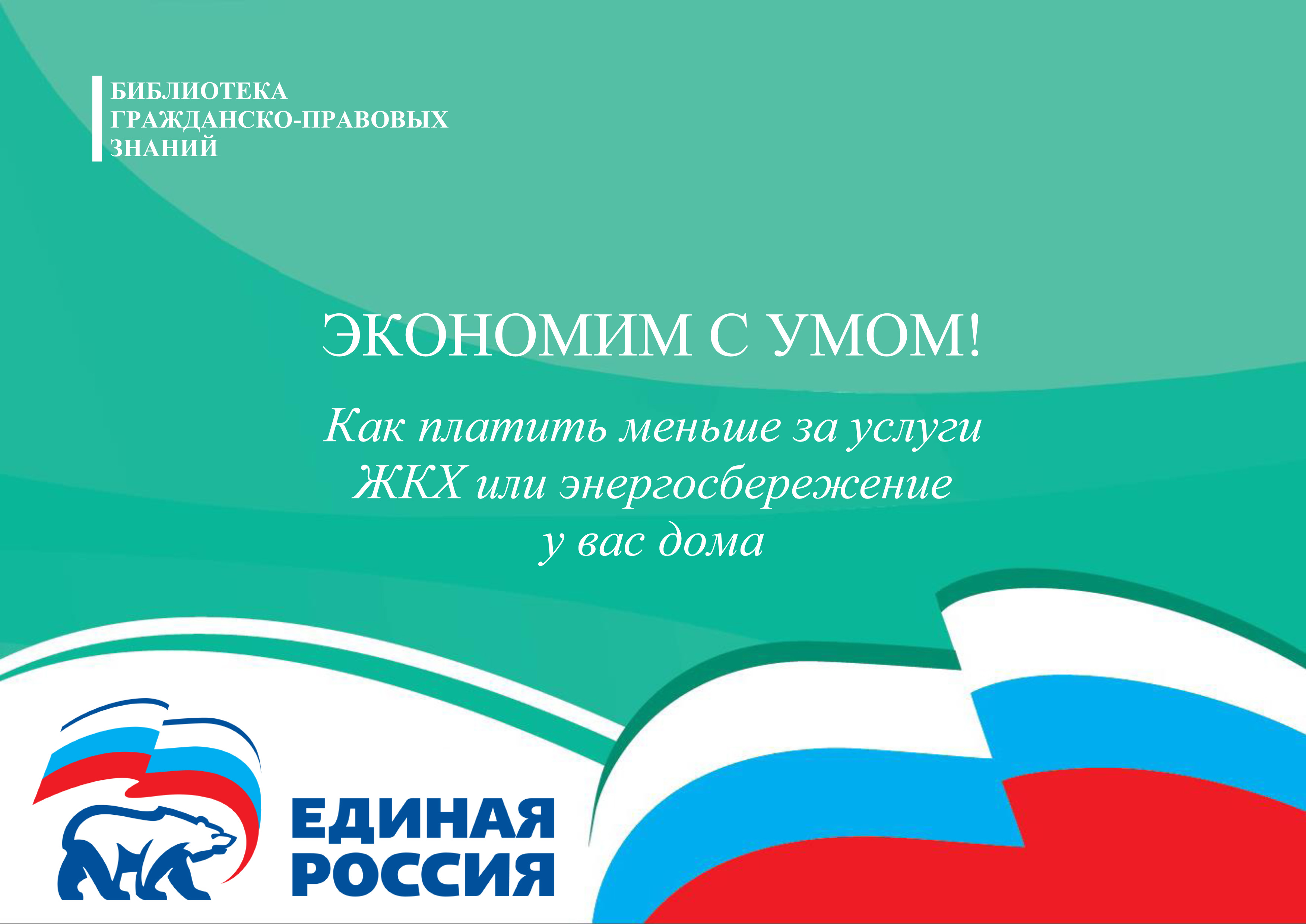 БИБЛИОТЕКА ГРАЖДАНСКО-ПРАВОВЫХ ЗНАНИЙ

ЭКОНОМИМ С УМОМ!

Как платить меньше за услуги ЖКХ или энергосбережение у вас дома

ЕДИНАЯ РОССИЯ